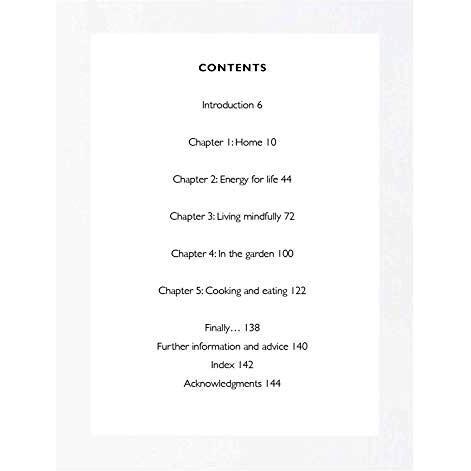 CONTENTS

Introduction 6

Chapter 1: Home 10

Chapter 2: Energy for life 44

Chapter 3: Living mindfully 72

Chapter 4: In the garden 100

Chapter 5: Cooking and eating 122

Finally… 138
Further information and advice 140
Index 142
Acknowledgments 144